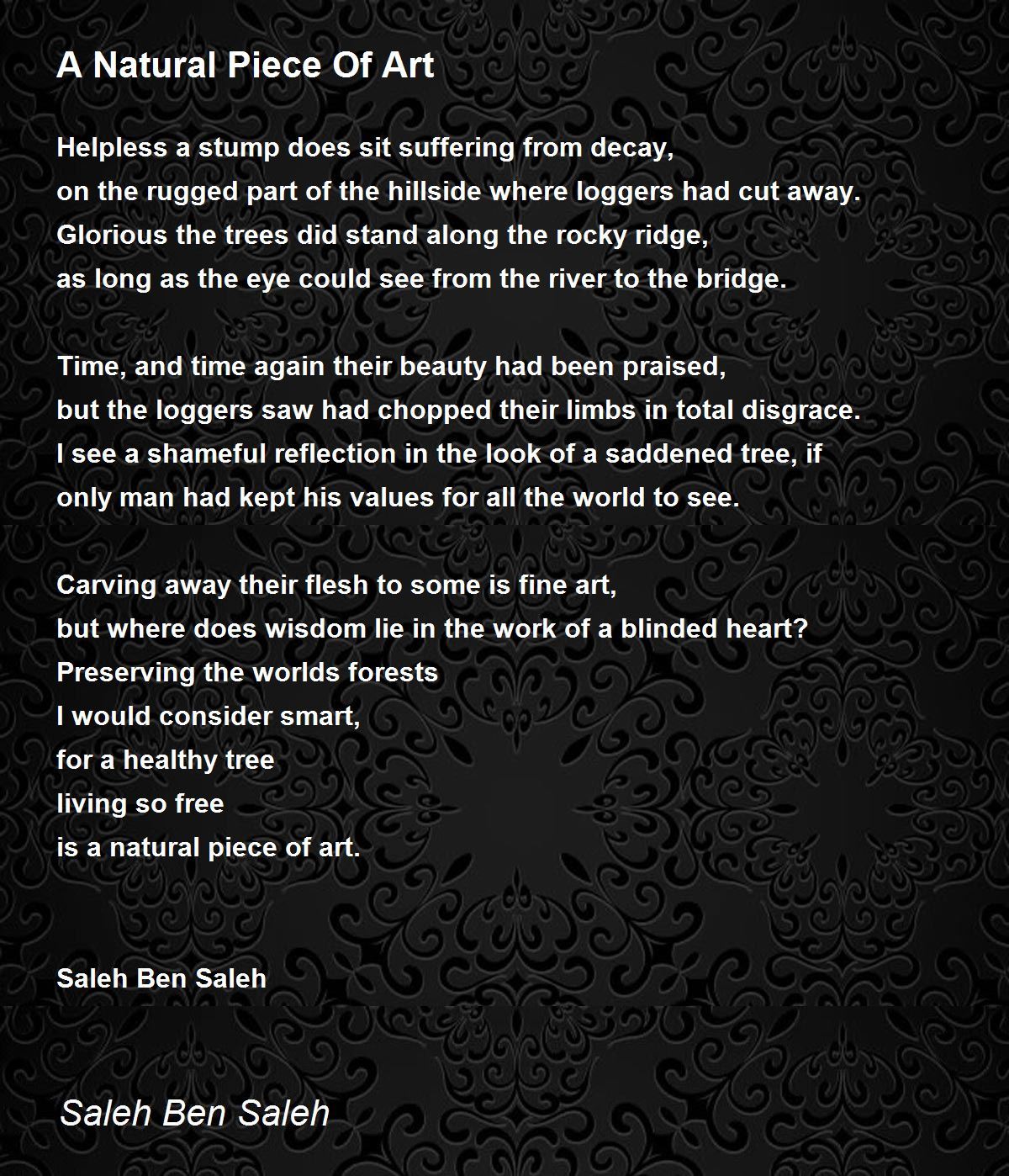 A Natural Piece Of Art

Helpless a stump does sit suffering from decay,
on the rugged part of the hillside where loggers had cut away.
Glorious the trees did stand along the rocky ridge,
as long as the eye could see from the river to the bridge.

Time, and time again their beauty had been praised,
but the loggers saw had chopped their limbs in total disgrace.
I see a shameful reflection in the look of a saddened tree, if
only man had kept his values for all the world to see.

Carving away their flesh to some is fine art,
but where does wisdom lie in the work of a blinded heart?
Preserving the worlds forests
I would consider smart,
for a healthy tree
living so free
is a natural piece of art.

Saleh Ben Saleh

Saleh Ben Saleh